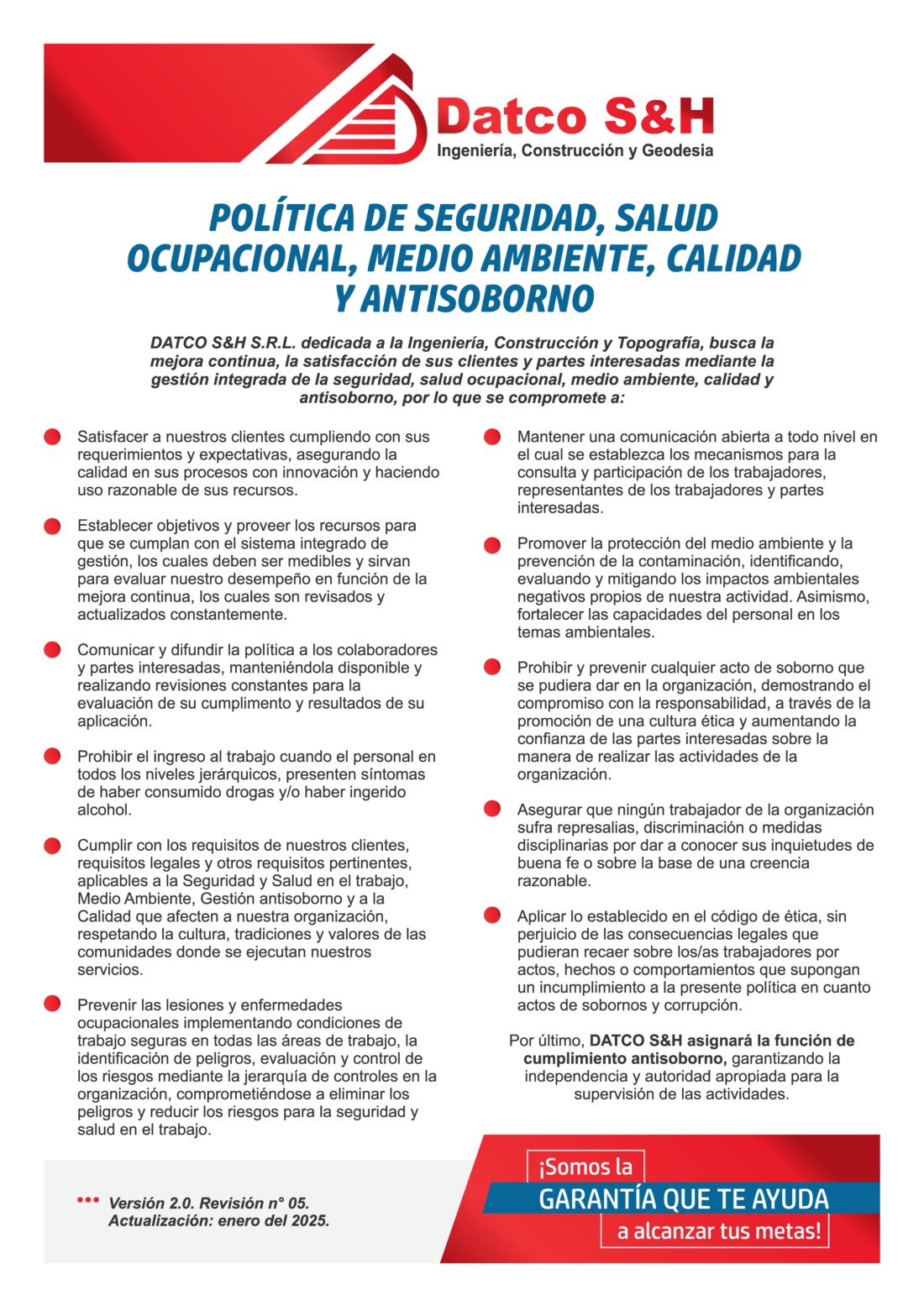 Datco S&H
Ingeniería, Construcción y Geodesia

POLÍTICA DE SEGURIDAD, SALUD OCUPACIONAL, MEDIO AMBIENTE, CALIDAD Y ANTISOBORNO

DATCO S&H S.R.L. dedicada a la Ingeniería, Construcción y Topografía, busca la mejora continua, la satisfacción de sus clientes y partes interesadas mediante la gestión integrada de la seguridad, salud ocupacional, medio ambiente, calidad y antisoborno, por lo que se compromete a:

Satisfacer a nuestros clientes cumpliendo con sus requerimientos y expectativas, asegurando la calidad en sus procesos con innovación y haciendo uso razonable de sus recursos.

Establecer objetivos y proveer los recursos para que se cumplan con el sistema integrado de gestión, los cuales deben ser medibles y sirvan para evaluar nuestro desempeño en función de la mejora continua, los cuales son revisados y actualizados constantemente.

Comunicar y difundir la política a los colaboradores y partes interesadas, manteniéndola disponible y realizando revisiones constantes para la evaluación de su cumplimento y resultados de su aplicación.

Prohibir el ingreso al trabajo cuando el personal en todos los niveles jerárquicos, presenten síntomas de haber consumido drogas y/o haber ingerido alcohol.

Cumplir con los requisitos de nuestros clientes, requisitos legales y otros requisitos pertinentes, aplicables a la Seguridad y Salud en el trabajo, Medio Ambiente, Gestión antisoborno y a la Calidad que afecten a nuestra organización, respetando la cultura, tradiciones y valores de las comunidades donde se ejecutan nuestros servicios.

Prevenir las lesiones y enfermedades ocupacionales implementando condiciones de trabajo seguras en todas las áreas de trabajo, la identificación de peligros, evaluación y control de los riesgos mediante la jerarquía de controles en la organización, comprometiéndose a eliminar los peligros y reducir los riesgos para la seguridad y salud en el trabajo.

Mantener una comunicación abierta a todo nivel en el cual se establezca los mecanismos para la consulta y participación de los trabajadores, representantes de los trabajadores y partes interesadas.

Promover la protección del medio ambiente y la prevención de la contaminación, identificando, evaluando y mitigando los impactos ambientales negativos propios de nuestra actividad. Asimismo, fortalecer las capacidades del personal en los temas ambientales.

Prohibir y prevenir cualquier acto de soborno que se pudiera dar en la organización, demostrando el compromiso con la responsabilidad, a través de la promoción de una cultura ética y aumentando la confianza de las partes interesadas sobre la manera de realizar las actividades de la organización.

Asegurar que ningún trabajador de la organización sufra represalias, discriminación o medidas disciplinarias por dar a conocer sus inquietudes de buena fe o sobre la base de una creencia razonable.

Aplicar lo establecido en el código de ética, sin perjuicio de las consecuencias legales que pudieran recaer sobre los/as trabajadores por actos, hechos o comportamientos que supongan un incumplimiento a la presente política en cuanto actos de sobornos y corrupción.

Por último, DATCO S&H asignará la función de cumplimiento antisoborno, garantizando la independencia y autoridad apropiada para la supervisión de las actividades.

Versión 2.0. Revisión n° 05.
Actualización: enero del 2025.

¡Somos la
GARANTÍA QUE TE AYUDA
a alcanzar tus metas!